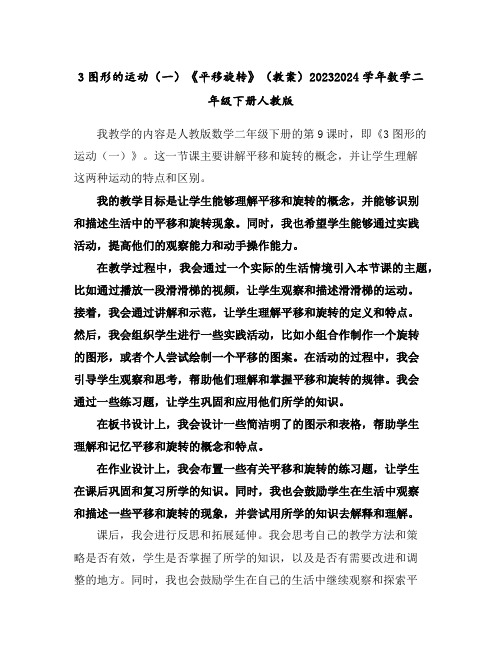 3 图形的运动（一）《平移旋转》（教案）20232024 学年数学二年级下册人教版

我教学的内容是人教版数学二年级下册的第 9 课时，即《3 图形的运动（一）》。这一节课主要讲解平移和旋转的概念，并让学生理解这两种运动的特点和区别。

我的教学目标是让学生能够理解平移和旋转的概念，并能够识别和描述生活中的平移和旋转现象。同时，我也希望学生能够通过实践活动，提高他们的观察能力和动手操作能力。

在教学过程中，我会通过一个实际的生活情境引入本节课的主题，比如通过播放一段滑滑梯的视频，让学生观察和描述滑滑梯的运动。接着，我会通过讲解和示范，让学生理解平移和旋转的定义和特点。然后，我会组织学生进行一些实践活动，比如小组合作制作一个旋转的图形，或者个人尝试绘制一个平移的图案。在活动的过程中，我会引导学生观察和思考，帮助他们理解和掌握平移和旋转的规律。我会通过一些练习题，让学生巩固和应用他们所学的知识。

在板书设计上，我会设计一些简洁明了的图示和表格，帮助学生理解和记忆平移和旋转的概念和特点。

在作业设计上，我会布置一些有关平移和旋转的练习题，让学生在课后巩固和复习所学的知识。同时，我也会鼓励学生在生活中观察和描述一些平移和旋转的现象，并尝试用所学的知识去解释和理解。

课后，我会进行反思和拓展延伸。我会思考自己的教学方法和策略是否有效，学生是否掌握了所学的知识，以及是否有需要改进和调整的地方。同时，我也会鼓励学生在自己的生活中继续观察和探索平